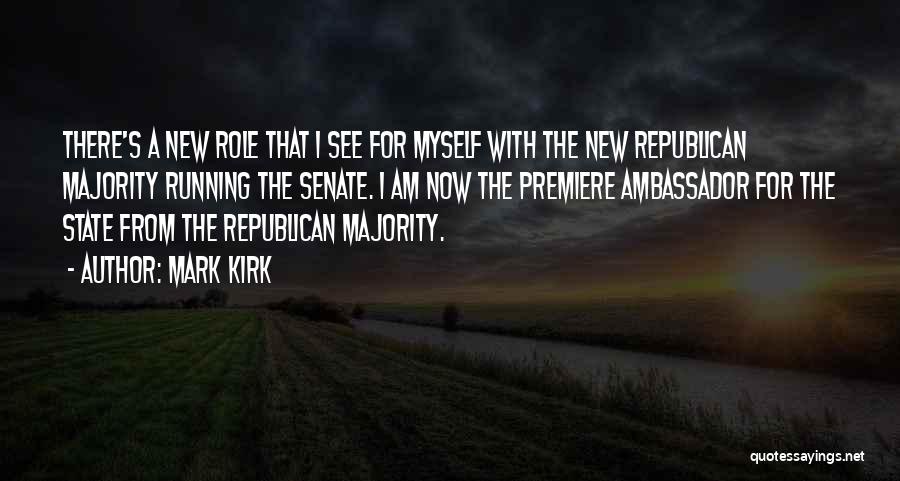 THERE'S A NEW ROLE THAT I SEE FOR MYSELF WITH THE NEW REPUBLICAN MAJORITY RUNNING THE SENATE. I AM NOW THE PREMIERE AMBASSADOR FOR THE STATE FROM THE REPUBLICAN MAJORITY.

- AUTHOR: MARK KIRK

quotessayings.net